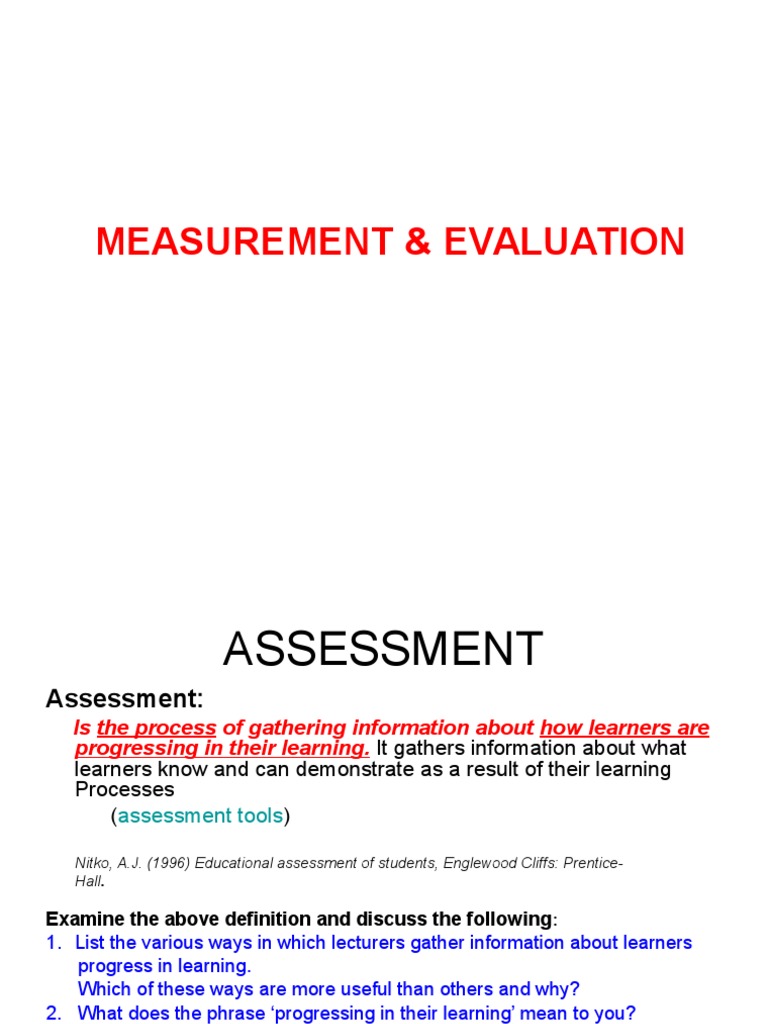 MEASUREMENT & EVALUATION

ASSESSMENT

Assessment:

Is the process of gathering information about how learners are progressing in their learning. It gathers information about what learners know and can demonstrate as a result of their learning Processes

(assessment tools)

Nitko, A.J. (1996) Educational assessment of students, Englewood Cliffs: Prentice-Hall.

Examine the above definition and discuss the following:

1. List the various ways in which lecturers gather information about learners progress in learning.
Which of these ways are more useful than others and why?
2. What does the phrase 'progressing in their learning' mean to you?